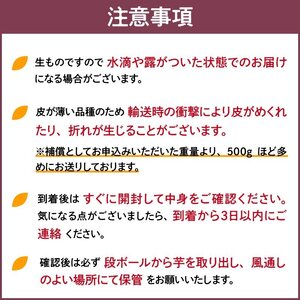 注意事項

生ものですので 水滴や露がついた状態でのお届けになる場合がございます。

皮が薄い品種のため 輸送時の衝撃により皮がめくれたり、折れが生じることがございます。
※補償としてお申込みいただいた重量より、500g ほど多めにお送りしております。

到着後は すぐに開封して中身をご確認ください。気になる点がございましたら、到着から3日以内にご連絡 ください。

確認後は必ず 段ボールから芋を取り出し、風通しのよい場所にて保管 をお願いいたします。